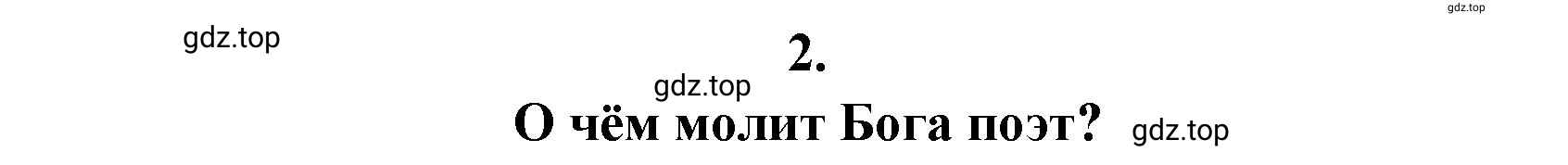 gdz.top

gdz.top

2.

gdz.top

О чём молит Бога поэт? gdz.top